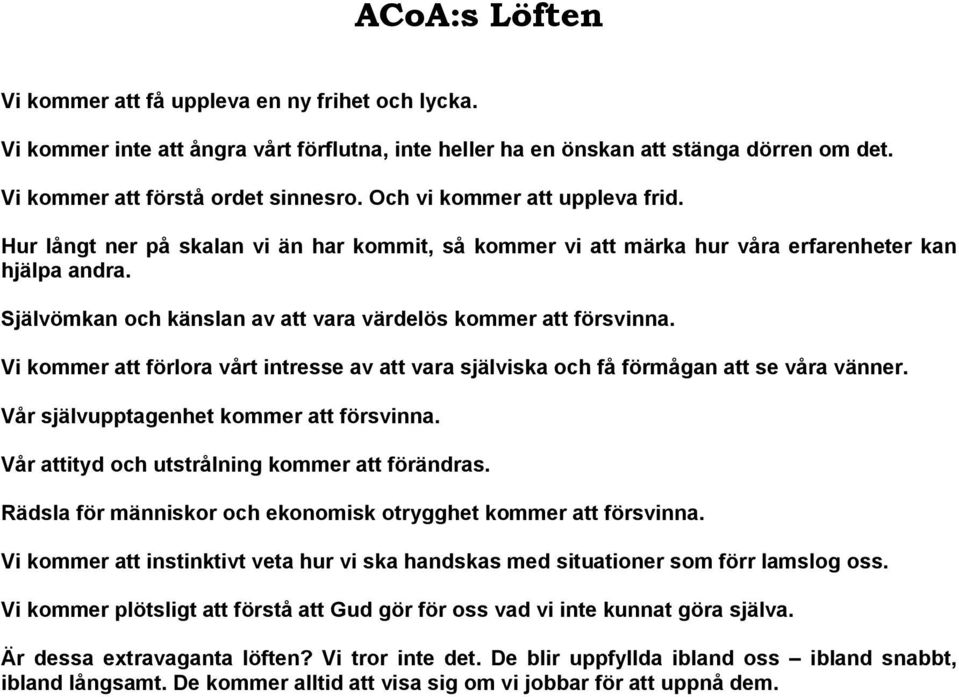 ACoA:s Löften

Vi kommer att få uppleva en ny frihet och lycka.

Vi kommer inte att ångra vårt förflutna, inte heller ha en önskan att stänga dörren om det.

Vi kommer att förstå ordet sinnesro. Och vi kommer att uppleva frid.

Hur långt ner på skalan vi än har kommit, så kommer vi att märka hur våra erfarenheter kan hjälpa andra.

Självömkan och känslan av att vara värdelös kommer att försvinna.

Vi kommer att förlora vårt intresse av att vara själviska och få förmågan att se våra vänner.

Vår självupptagenhet kommer att försvinna.

Vår attityd och utstrålning kommer att förändras.

Rädsla för människor och ekonomisk otrygghet kommer att försvinna.

Vi kommer att instinktivt veta hur vi ska handskas med situationer som förr lamslog oss.

Vi kommer plötsligt att förstå att Gud gör för oss vad vi inte kunnat göra själva.

Är dessa extravaganta löften? Vi tror inte det. De blir uppfyllda ibland oss – ibland snabbt, ibland långsamt. De kommer alltid att visa sig om vi jobbar för att uppnå dem.